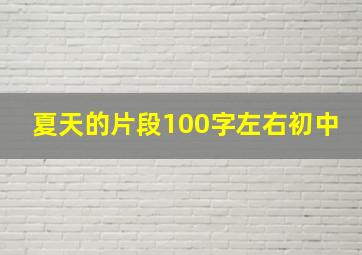 夏天的片段100字左右初中